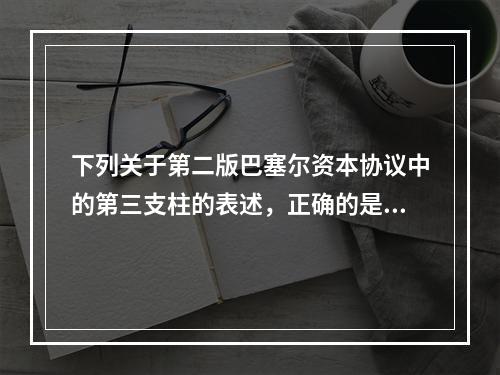 下列关于第二版巴塞尔资本协议中的第三支柱的表述，正确的是...